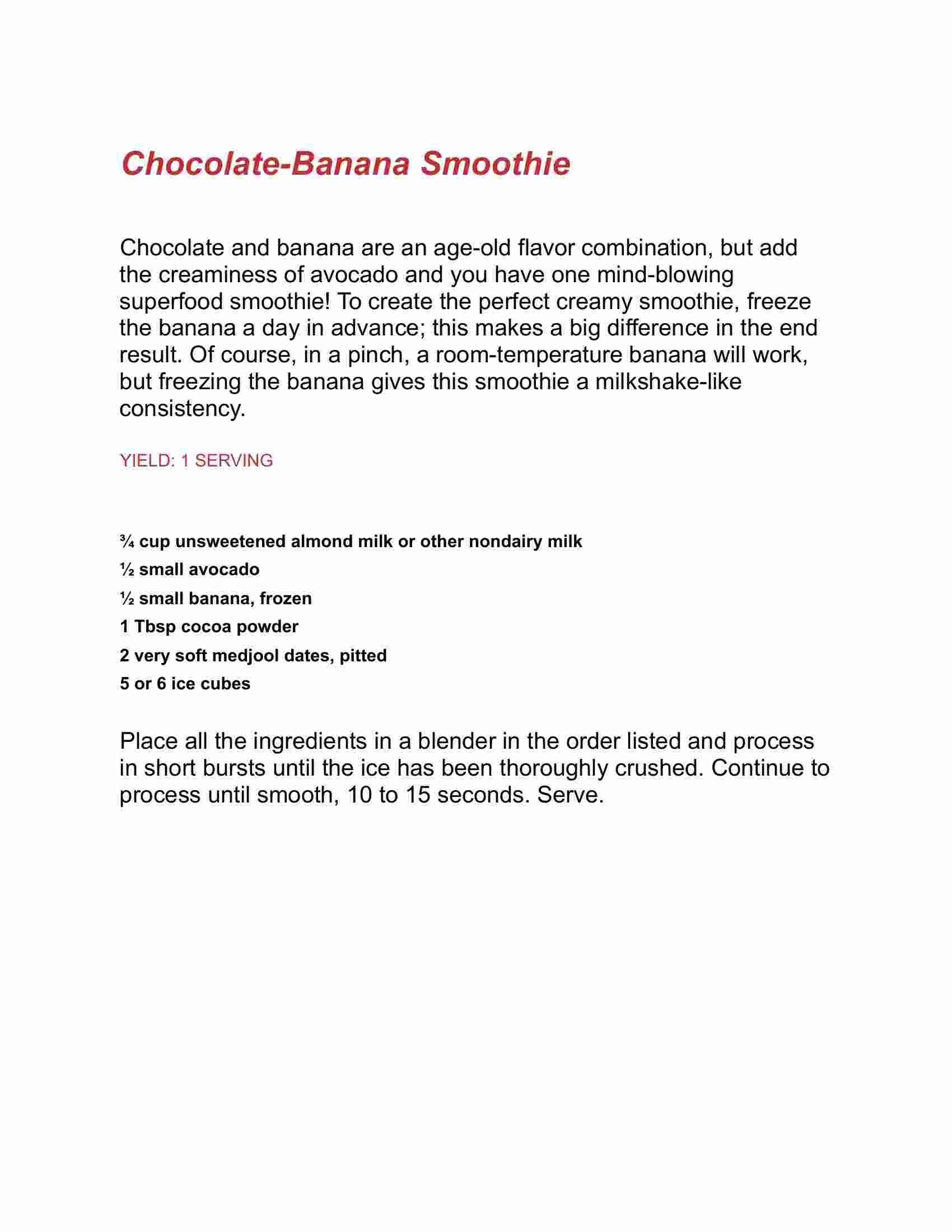 Chocolate-Banana Smoothie

Chocolate and banana are an age-old flavor combination, but add the creaminess of avocado and you have one mind-blowing superfood smoothie! To create the perfect creamy smoothie, freeze the banana a day in advance; this makes a big difference in the end result. Of course, in a pinch, a room-temperature banana will work, but freezing the banana gives this smoothie a milkshake-like consistency.

YIELD: 1 SERVING

¾ cup unsweetened almond milk or other nondairy milk
½ small avocado
½ small banana, frozen
1 Tbsp cocoa powder
2 very soft medjool dates, pitted
5 or 6 ice cubes

Place all the ingredients in a blender in the order listed and process in short bursts until the ice has been thoroughly crushed. Continue to process until smooth, 10 to 15 seconds. Serve.